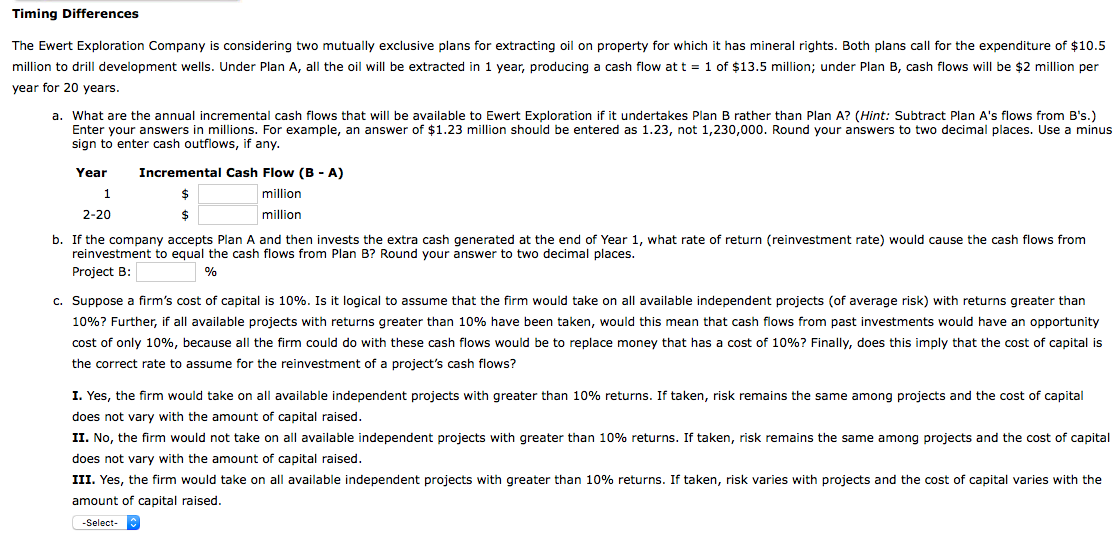 Timing Differences

The Ewert Exploration Company is considering two mutually exclusive plans for extracting oil on property for which it has mineral rights. Both plans call for the expenditure of $10.5 million to drill development wells. Under Plan A, all the oil will be extracted in 1 year, producing a cash flow at t = 1 of $13.5 million; under Plan B, cash flows will be $2 million per year for 20 years.

a. What are the annual incremental cash flows that will be available to Ewert Exploration if it undertakes Plan B rather than Plan A? (Hint: Subtract Plan A's flows from B's.) Enter your answers in millions. For example, an answer of $1.23 million should be entered as 1.23, not 1,230,000. Round your answers to two decimal places. Use a minus sign to enter cash outflows, if any.

| Year | Incremental Cash Flow (B - A) |
|---|---|
| 1 | $ million |
| 2-20 | $ million |

b. If the company accepts Plan A and then invests the extra cash generated at the end of Year 1, what rate of return (reinvestment rate) would cause the cash flows from reinvestment to equal the cash flows from Plan B? Round your answer to two decimal places.
Project B: %

c. Suppose a firm's cost of capital is 10%. Is it logical to assume that the firm would take on all available independent projects (of average risk) with returns greater than 10%? Further, if all available projects with returns greater than 10% have been taken, would this mean that cash flows from past investments would have an opportunity cost of only 10%, because all the firm could do with these cash flows would be to replace money that has a cost of 10%? Finally, does this imply that the cost of capital is the correct rate to assume for the reinvestment of a project's cash flows?

I. Yes, the firm would take on all available independent projects with greater than 10% returns. If taken, risk remains the same among projects and the cost of capital does not vary with the amount of capital raised.
II. No, the firm would not take on all available independent projects with greater than 10% returns. If taken, risk remains the same among projects and the cost of capital does not vary with the amount of capital raised.
III. Yes, the firm would take on all available independent projects with greater than 10% returns. If taken, risk varies with projects and the cost of capital varies with the amount of capital raised.
-Select-